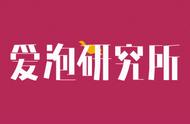 爱泡研究所